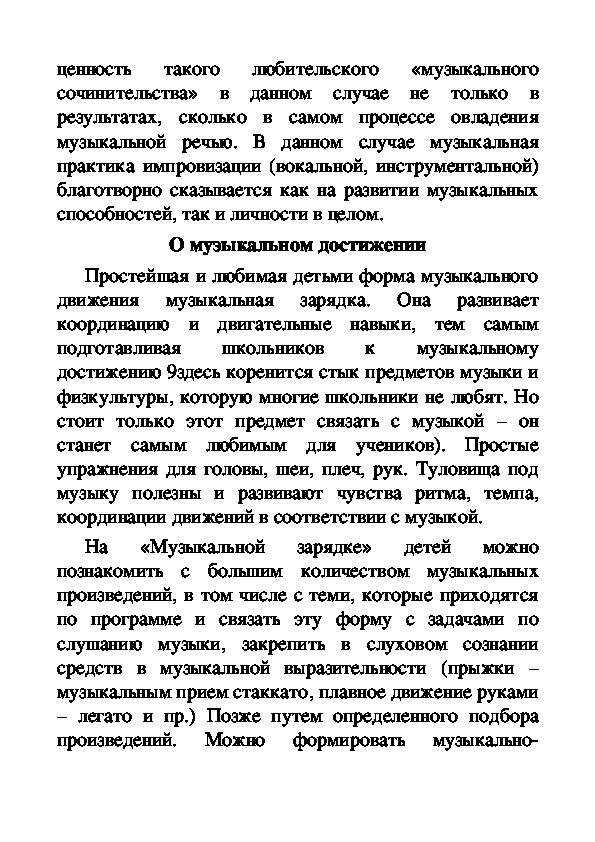 ценность такого любительского «музыкального сочинительства» в данном случае не только в результатах, сколько в самом процессе овладения музыкальной речью. В данном случае музыкальная практика импровизации (вокальной, инструментальной) благотворно сказывается как на развитии музыкальных способностей, так и личности в целом.

О музыкальном достижении

Простейшая и любимая детьми форма музыкального движения музыкальная зарядка. Она развивает координацию и двигательные навыки, тем самым подготавливая школьников к музыкальному достижению 9здесь коренится стык предметов музыки и физкультуры, которую многие школьники не любят. Но стоит только этот предмет связать с музыкой – он станет самым любимым для учеников). Простые упражнения для головы, шеи, плеч, рук. Туловища под музыку полезны и развивают чувства ритма, темпа, координации движений в соответствии с музыкой.

На «Музыкальной зарядке» детей можно познакомить с большим количеством музыкальных произведений, в том числе с теми, которые приходятся по программе и связать эту форму с задачами по слушанию музыки, закрепить в слуховом сознании средств в музыкальной выразительности (прыжки – музыкальным прием стаккато, плавное движение руками – легато и пр.) Позже путем определенного подбора произведений. Можно формировать музыкально-